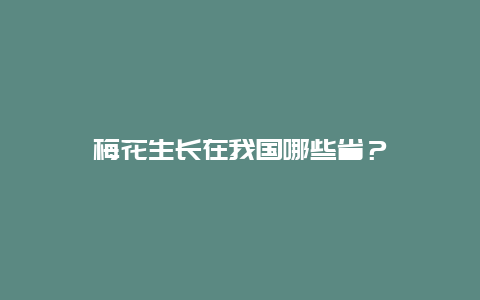 梅花生长在我国哪些省？